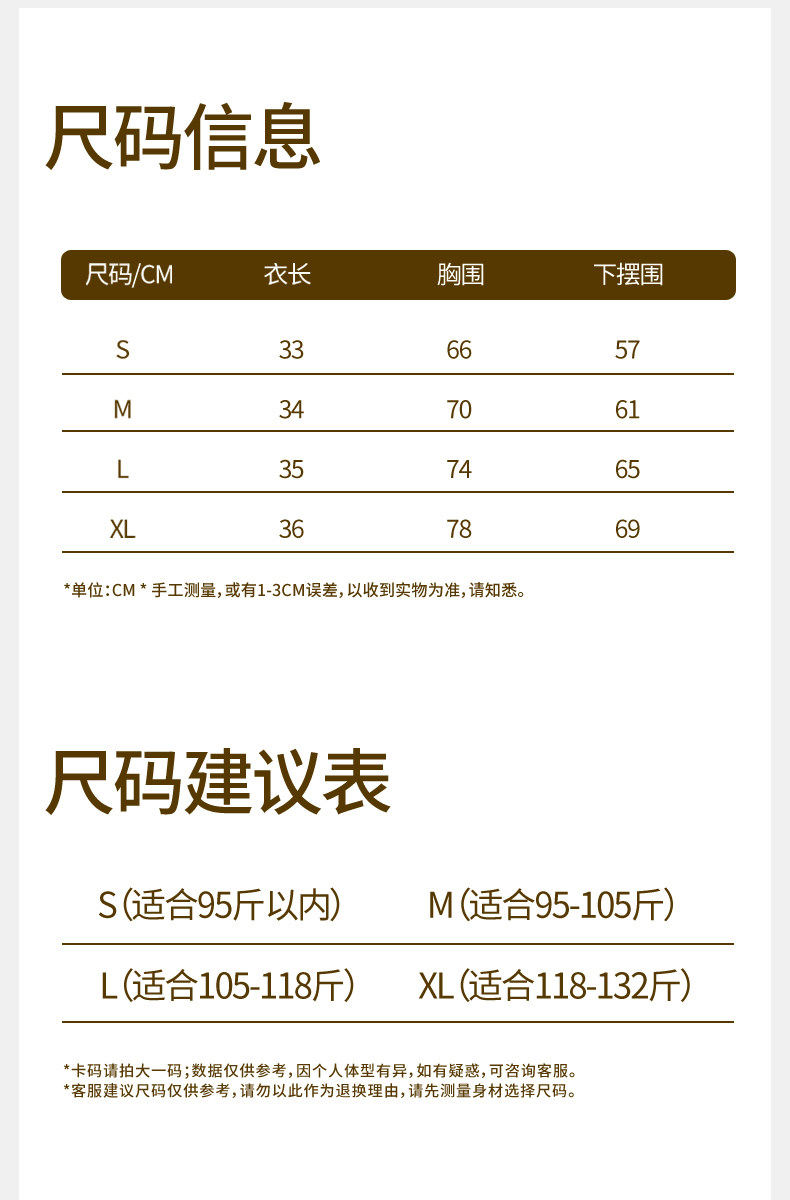 尺码信息

| 尺码/CM | 衣长 | 胸围 | 下摆围 |
|---|---|---|---|
| S | 33 | 66 | 57 |
| M | 34 | 70 | 61 |
| L | 35 | 74 | 65 |
| XL | 36 | 78 | 69 |

*单位:CM * 手工测量,或有1-3CM误差,以收到实物为准,请知悉。

尺码建议表

S(适合95斤以内) M(适合95-105斤)

L(适合105-118斤) XL(适合118-132斤)

*卡码请拍大一码;数据仅供参考,因个人体型有异,如有疑惑,可咨询客服。
*客服建议尺码仅供参考,请勿以此作为退换理由,请先测量身材选择尺码。